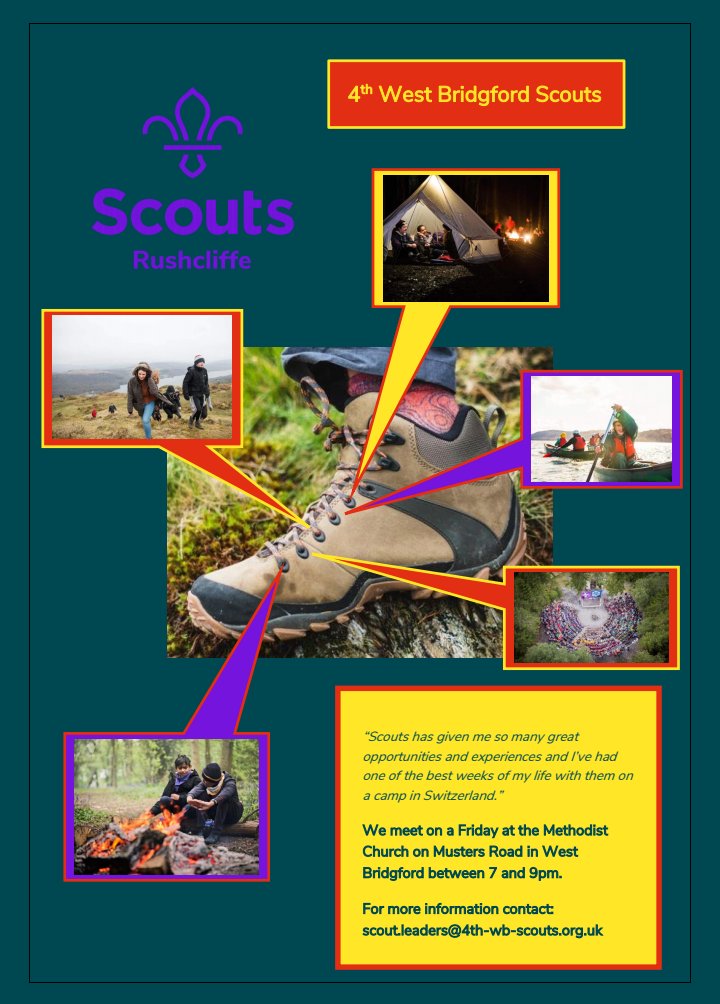 Scouts
Rushcliffe

4th West Bridgford Scouts

"Scouts has given me so many great opportunities and experiences and I've had one of the best weeks of my life with them on a camp in Switzerland."

We meet on a Friday at the Methodist Church on Musters Road in West Bridgford between 7 and 9pm.

For more information contact:
scout.leaders@4th-wb-scouts.org.uk